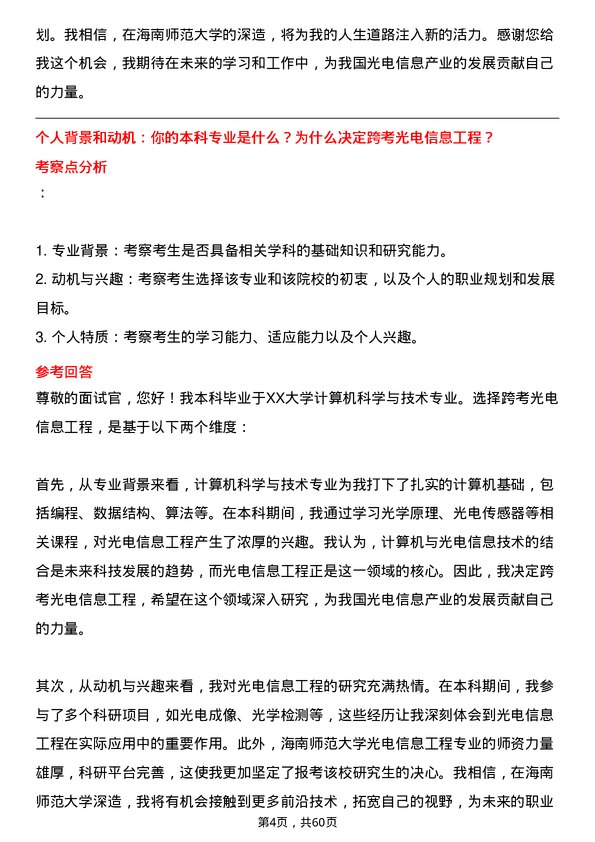 划。我相信，在海南师范大学的深造，将为我的人生道路注入新的活力。感谢您给我这个机会，我期待在未来的学习和工作中，为我国光电信息产业的发展贡献自己的力量。

个人背景和动机：你的本科专业是什么？为什么决定跨考光电信息工程？

考察点分析

：

1. 专业背景：考察考生是否具备相关学科的基础知识和研究能力。
2. 动机与兴趣：考察考生选择该专业和该院校的初衷，以及个人的职业规划和发展目标。
3. 个人特质：考察考生的学习能力、适应能力以及个人兴趣。

参考回答

尊敬的面试官，您好！我本科毕业于XX大学计算机科学与技术专业。选择跨考光电信息工程，是基于以下两个维度：

首先，从专业背景来看，计算机科学与技术专业为我打下了扎实的计算机基础，包括编程、数据结构、算法等。在本科期间，我通过学习光学原理、光电传感器等相关课程，对光电信息工程产生了浓厚的兴趣。我认为，计算机与光电信息技术的结合是未来科技发展的趋势，而光电信息工程正是这一领域的核心。因此，我决定跨考光电信息工程，希望在这个领域深入研究，为我国光电信息产业的发展贡献自己的力量。

其次，从动机与兴趣来看，我对光电信息工程的研究充满热情。在本科期间，我参与了多个科研项目，如光电成像、光学检测等，这些经历让我深刻体会到光电信息工程在实际应用中的重要作用。此外，海南师范大学光电信息工程专业的师资力量雄厚，科研平台完善，这使我更加坚定了报考该校研究生的决心。我相信，在海南师范大学深造，我将有机会接触到更多前沿技术，拓宽自己的视野，为未来的职业

第4页，共60页